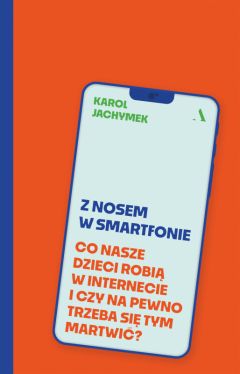 KAROL JACHYMEK

A

Z NOSEM W SMARTFONIE

CO NASZE DZIECI ROBIĄ W INTERNECIE I CZY NA PEWNO TRZEBA SIĘ TYM MARTWIĆ?